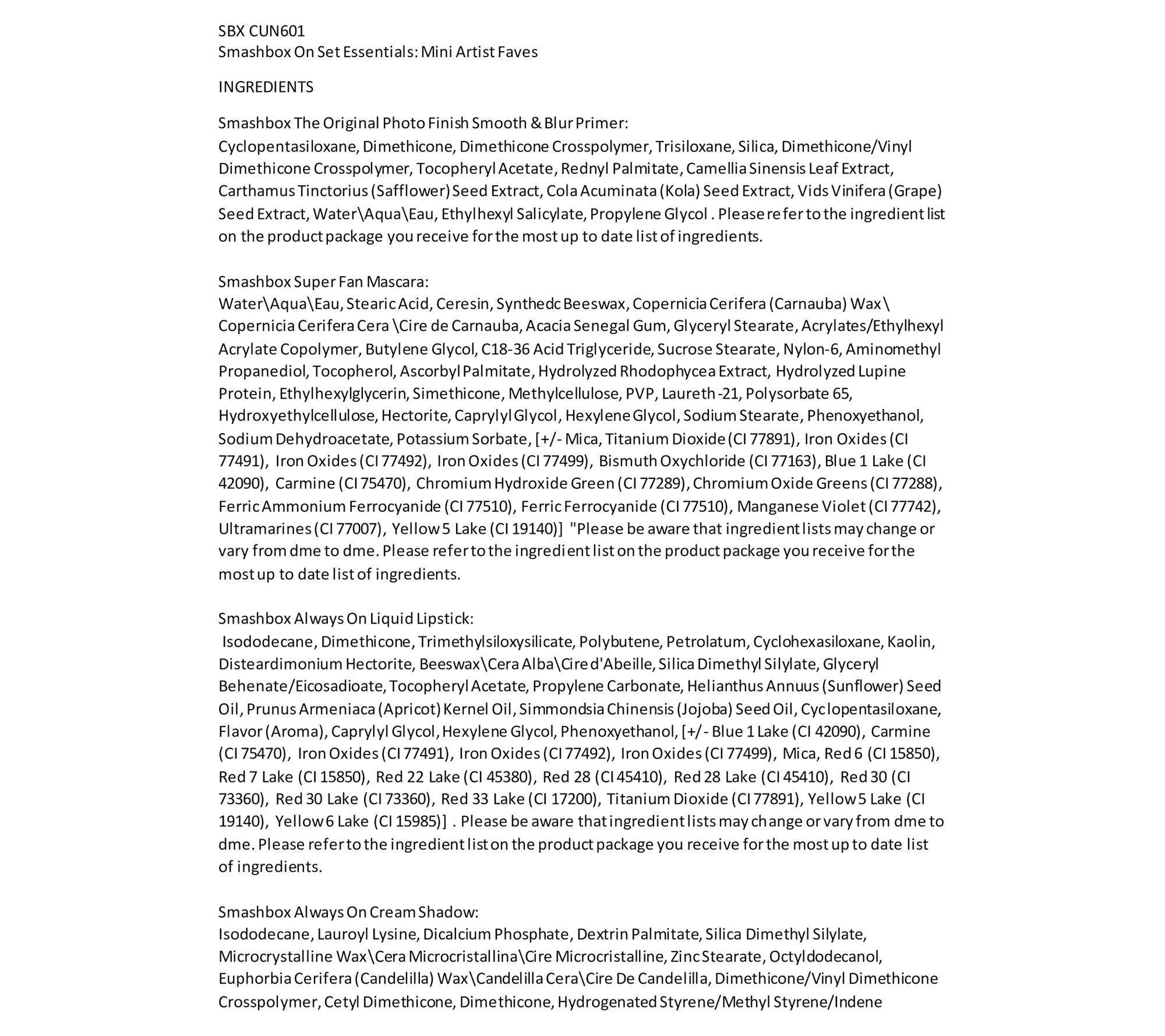 SBX CUN601
Smashbox On Set Essentials: Mini Artist Faves

INGREDIENTS

Smashbox The Original Photo Finish Smooth & Blur Primer:
Cyclopentasiloxane, Dimethicone, Dimethicone Crosspolymer, Trisiloxane, Silica, Dimethicone/Vinyl Dimethicone Crosspolymer, Tocopheryl Acetate, Rednyl Palmitate, Camellia Sinensis Leaf Extract, Carthamus Tinctorius (Safflower) Seed Extract, Cola Acuminata (Kola) Seed Extract, Vids Vinifera (Grape) Seed Extract, Water\Aqua\Eau, Ethylhexyl Salicylate, Propylene Glycol . Please refer to the ingredient list on the product package you receive for the most up to date list of ingredients.

Smashbox Super Fan Mascara:
Water\Aqua\Eau, Stearic Acid, Ceresin, Synthedc Beeswax, Copernicia Cerifera (Carnauba) Wax\ Copernicia Cerifera Cera \Cire de Carnauba, Acacia Senegal Gum, Glyceryl Stearate, Acrylates/Ethylhexyl Acrylate Copolymer, Butylene Glycol, C18-36 Acid Triglyceride, Sucrose Stearate, Nylon-6, Aminomethyl Propanediol, Tocopherol, Ascorbyl Palmitate, Hydrolyzed Rhodophycea Extract, Hydrolyzed Lupine Protein, Ethylhexylglycerin, Simethicone, Methylcellulose, PVP, Laureth -21, Polysorbate 65, Hydroxyethylcellulose, Hectorite, Caprylyl Glycol, Hexylene Glycol, Sodium Stearate, Phenoxyethanol, Sodium Dehydroacetate, Potassium Sorbate, [+/- Mica, Titanium Dioxide (CI 77891), Iron Oxides (CI 77491), Iron Oxides (CI 77492), Iron Oxides (CI 77499), Bismuth Oxychloride (CI 77163), Blue 1 Lake (CI 42090), Carmine (CI 75470), Chromium Hydroxide Green (CI 77289), Chromium Oxide Greens (CI 77288), Ferric Ammonium Ferrocyanide (CI 77510), Ferric Ferrocyanide (CI 77510), Manganese Violet (CI 77742), Ultramarines (CI 77007), Yellow 5 Lake (CI 19140)] "Please be aware that ingredient lists may change or vary from dme to dme. Please refer to the ingredient list on the product package you receive for the most up to date list of ingredients.

Smashbox Always On Liquid Lipstick:
Isododecane, Dimethicone, Trimethylsiloxysilicate, Polybutene, Petrolatum, Cyclohexasiloxane, Kaolin, Disteardimonium Hectorite, Beeswax\Cera Alba\Cire d'Abeille, Silica Dimethyl Silylate, Glyceryl Behenate/Eicosadioate, Tocopheryl Acetate, Propylene Carbonate, Helianthus Annuus (Sunflower) Seed Oil, Prunus Armeniaca (Apricot) Kernel Oil, Simmondsia Chinensis (Jojoba) Seed Oil, Cyclopentasiloxane, Flavor (Aroma), Caprylyl Glycol, Hexylene Glycol, Phenoxyethanol, [+/- Blue 1 Lake (CI 42090), Carmine (CI 75470), Iron Oxides (CI 77491), Iron Oxides (CI 77492), Iron Oxides (CI 77499), Mica, Red 6 (CI 15850), Red 7 Lake (CI 15850), Red 22 Lake (CI 45380), Red 28 (CI 45410), Red 28 Lake (CI 45410), Red 30 (CI 73360), Red 30 Lake (CI 73360), Red 33 Lake (CI 17200), Titanium Dioxide (CI 77891), Yellow 5 Lake (CI 19140), Yellow 6 Lake (CI 15985)] . Please be aware that ingredient lists may change or vary from dme to dme. Please refer to the ingredient list on the product package you receive for the most up to date list of ingredients.

Smashbox Always On Cream Shadow:
Isododecane, Lauroyl Lysine, Dicalcium Phosphate, Dextrin Palmitate, Silica Dimethyl Silylate, Microcrystalline Wax\Cera Microcristallina\Cire Microcristalline, Zinc Stearate, Octyldodecanol, Euphorbia Cerifera (Candelilla) Wax\Candelilla Cera\Cire De Candelilla, Dimethicone/Vinyl Dimethicone Crosspolymer, Cetyl Dimethicone, Dimethicone, Hydrogenated Styrene/Methyl Styrene/Indene